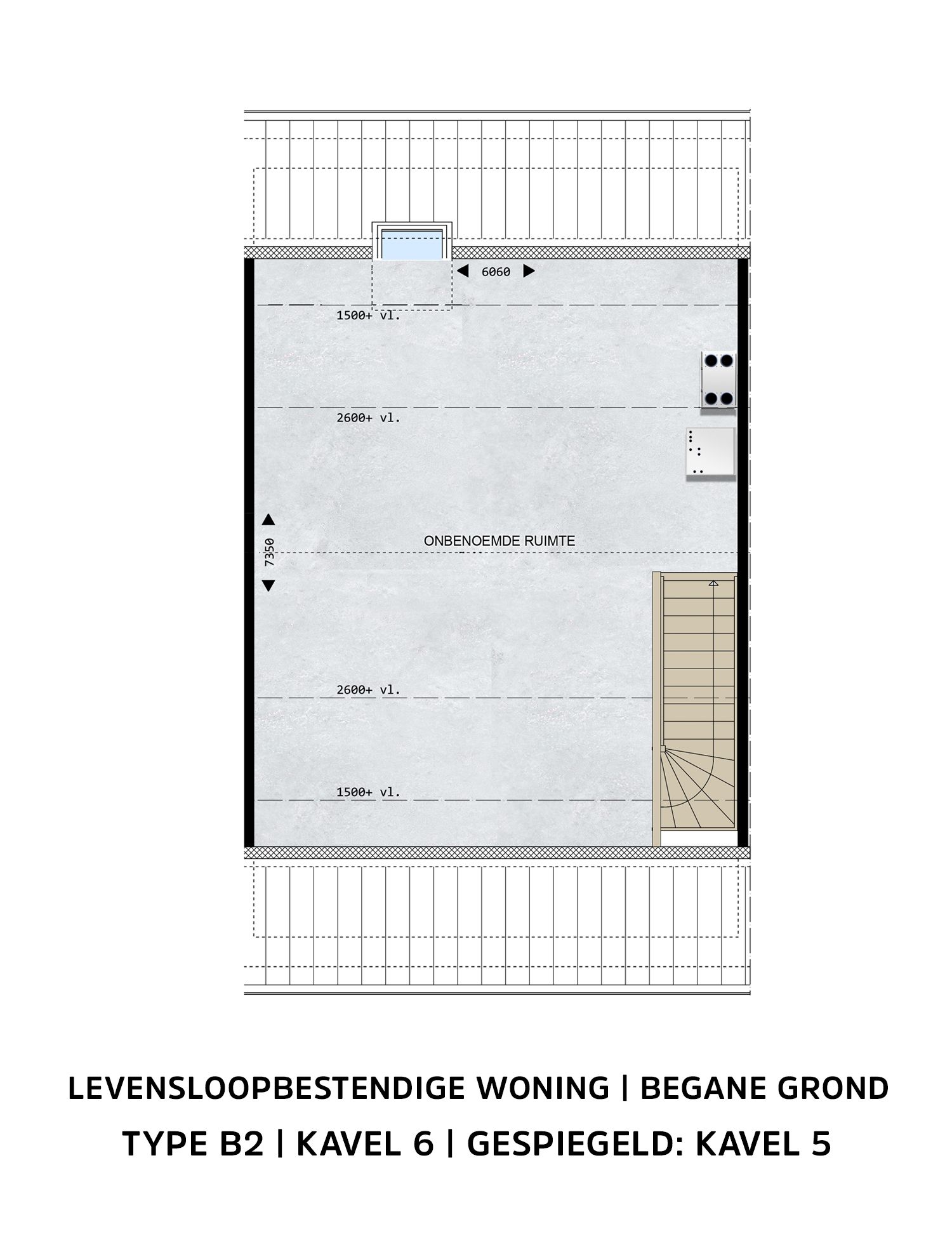 6060

1500+ vl.

2600+ vl.

7350

ONBENOEMDE RUIMTE

2600+ vl.

1500+ vl.

LEVENSLOOPBESTENDIGE WONING | BEGANE GROND

TYPE B2 | KAVEL 6 | GESPIEGELD: KAVEL 5